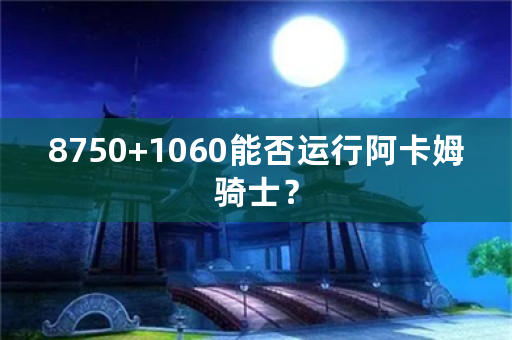 8750+1060能否运行阿卡姆骑士？